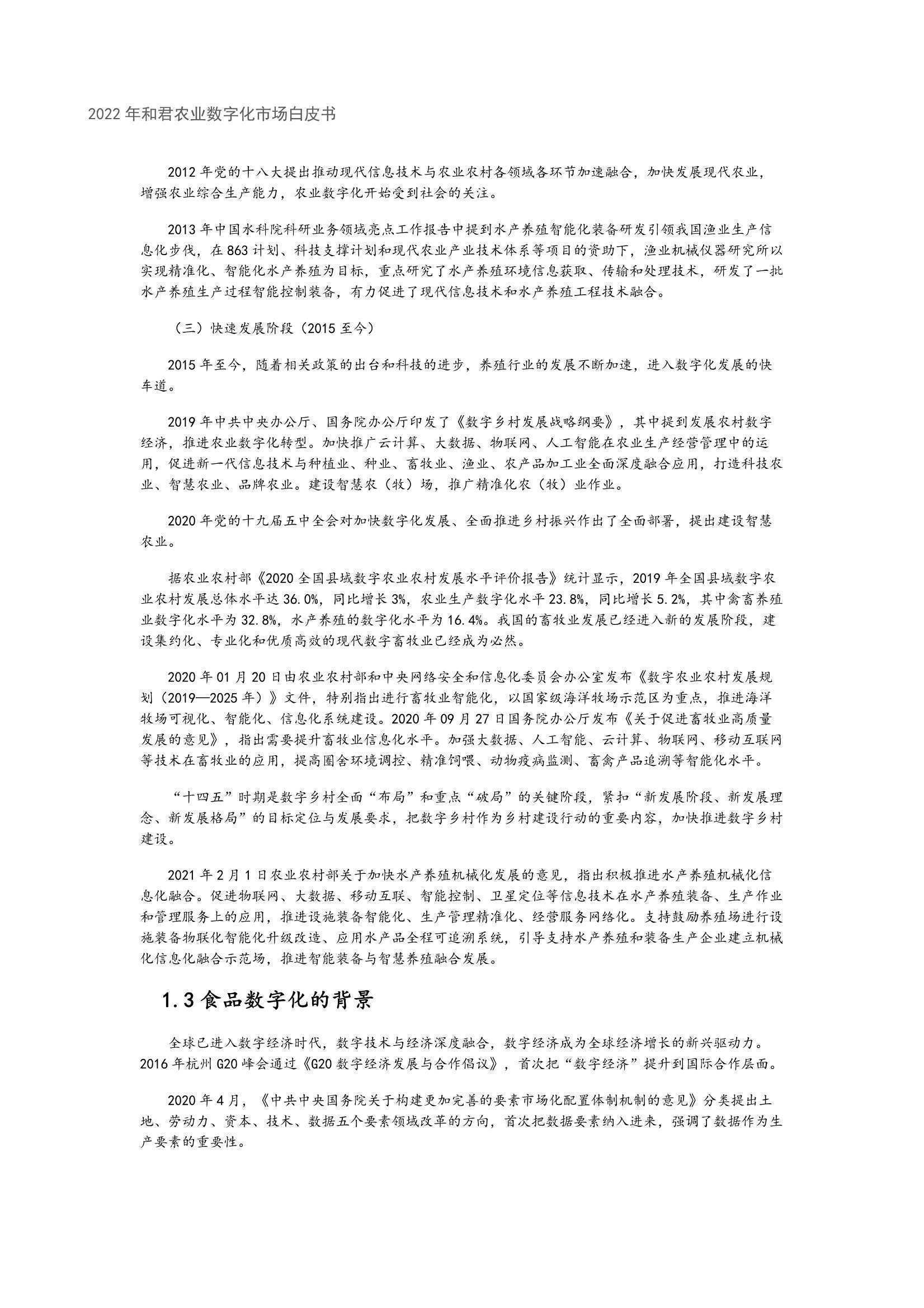 2022 年和君农业数字化市场白皮书

2012 年党的十八大提出推动现代信息技术与农业农村各领域各环节加速融合，加快发展现代农业，增强农业综合生产能力，农业数字化开始受到社会的关注。

2013 年中国水科院科研业务领域亮点工作报告中提到水产养殖智能化装备研发引领我国渔业生产信息化步伐，在 863 计划、科技支撑计划和现代农业产业技术体系等项目的资助下，渔业机械仪器研究所以实现精准化、智能化水产养殖为目标，重点研究了水产养殖环境信息获取、传输和处理技术，研发了一批水产养殖生产过程智能控制装备，有力促进了现代信息技术和水产养殖工程技术融合。

（三）快速发展阶段（2015 至今）

2015 年至今，随着相关政策的出台和科技的进步，养殖行业的发展不断加速，进入数字化发展的快车道。

2019 年中共中央办公厅、国务院办公厅印发了《数字乡村发展战略纲要》，其中提到发展农村数字经济，推进农业数字化转型。加快推广云计算、大数据、物联网、人工智能在农业生产经营管理中的运用，促进新一代信息技术与种植业、种业、畜牧业、渔业、农产品加工业全面深度融合应用，打造科技农业、智慧农业、品牌农业。建设智慧农（牧）场，推广精准化农（牧）业作业。

2020 年党的十九届五中全会对加快数字化发展、全面推进乡村振兴作出了全面部署，提出建设智慧农业。

据农业农村部《2020 全国县域数字农业农村发展水平评价报告》统计显示，2019 年全国县域数字农业农村发展总体水平达 36.0%，同比增长 3%，农业生产数字化水平 23.8%，同比增长 5.2%，其中禽畜养殖业数字化水平为 32.8%，水产养殖的数字化水平为 16.4%。我国的畜牧业发展已经进入新的发展阶段，建设集约化、专业化和优质高效的现代数字畜牧业已经成为必然。

2020 年 01 月 20 日由农业农村部和中央网络安全和信息化委员会办公室发布《数字农业农村发展规划（2019—2025 年）》文件，特别指出进行畜牧业智能化，以国家级海洋牧场示范区为重点，推进海洋牧场可视化、智能化、信息化系统建设。2020 年 09 月 27 日国务院办公厅发布《关于促进畜牧业高质量发展的意见》，指出需要提升畜牧业信息化水平。加强大数据、人工智能、云计算、物联网、移动互联网等技术在畜牧业的应用，提高圈舍环境调控、精准饲喂、动物疫病监测、畜禽产品追溯等智能化水平。

“十四五”时期是数字乡村全面“布局”和重点“破局”的关键阶段，紧扣“新发展阶段、新发展理念、新发展格局”的目标定位与发展要求，把数字乡村作为乡村建设行动的重要内容，加快推进数字乡村建设。

2021 年 2 月 1 日农业农村部关于加快水产养殖机械化发展的意见，指出积极推进水产养殖机械化信息化融合。促进物联网、大数据、移动互联、智能控制、卫星定位等信息技术在水产养殖装备、生产作业和管理服务上的应用，推进设施装备智能化、生产管理精准化、经营服务网络化。支持鼓励养殖场进行设施装备物联化智能化升级改造、应用水产品全程可追溯系统，引导支持水产养殖和装备生产企业建立机械化信息化融合示范场，推进智能装备与智慧养殖融合发展。

1.3 食品数字化的背景

全球已进入数字经济时代，数字技术与经济深度融合，数字经济成为全球经济增长的新兴驱动力。2016 年杭州 G20 峰会通过《G20 数字经济发展与合作倡议》，首次把“数字经济”提升到国际合作层面。

2020 年 4 月，《中共中央国务院关于构建更加完善的要素市场化配置体制机制的意见》分类提出土地、劳动力、资本、技术、数据五个要素领域改革的方向，首次把数据要素纳入进来，强调了数据作为生产要素的重要性。